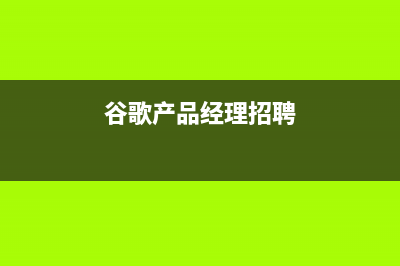 谷歌产品经理招聘